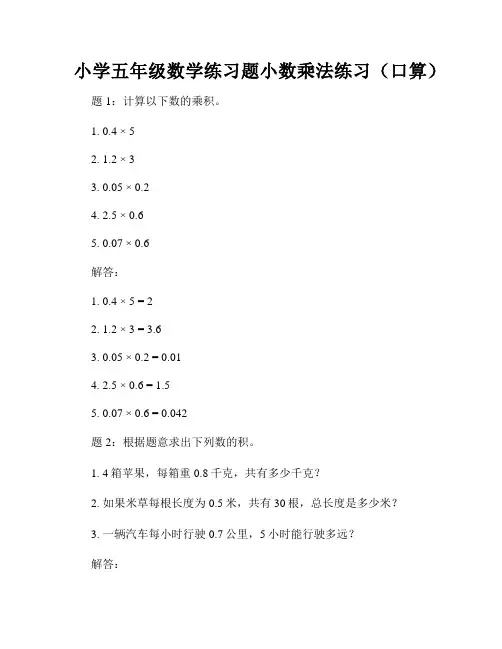 小学五年级数学练习题小数乘法练习（口算）

题 1：计算以下数的乘积。

1. $0.4 \times 5$

2. $1.2 \times 3$

3. $0.05 \times 0.2$

4. $2.5 \times 0.6$

5. $0.07 \times 0.6$

解答：

1. $0.4 \times 5 = 2$

2. $1.2 \times 3 = 3.6$

3. $0.05 \times 0.2 = 0.01$

4. $2.5 \times 0.6 = 1.5$

5. $0.07 \times 0.6 = 0.042$

题 2：根据题意求出下列数的积。

1. 4 箱苹果，每箱重 0.8 千克，共有多少千克？

2. 如果米草每根长度为 0.5 米，共有 30 根，总长度是多少米？

3. 一辆汽车每小时行驶 0.7 公里，5 小时能行驶多远？

解答：